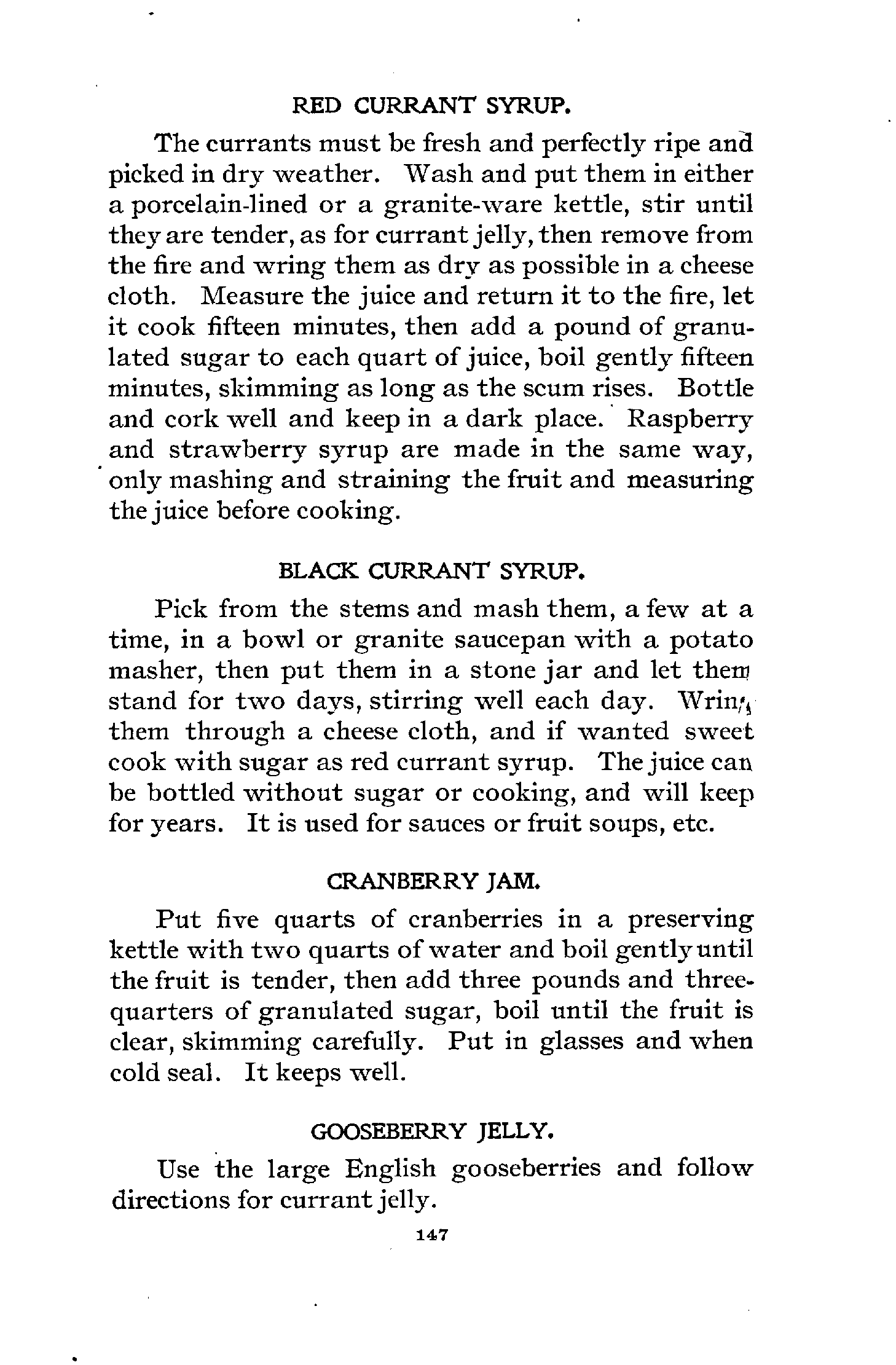 RED CURRANT SYRUP.

The currants must be fresh and perfectly ripe and picked in dry weather. Wash and put them in either a porcelain-lined or a granite-ware kettle, stir until they are tender, as for currant jelly, then remove from the fire and wring them as dry as possible in a cheese cloth. Measure the juice and return it to the fire, let it cook fifteen minutes, then add a pound of granulated sugar to each quart of juice, boil gently fifteen minutes, skimming as long as the scum rises. Bottle and cork well and keep in a dark place. Raspberry and strawberry syrup are made in the same way, only mashing and straining the fruit and measuring the juice before cooking.

BLACK CURRANT SYRUP.

Pick from the stems and mash them, a few at a time, in a bowl or granite saucepan with a potato masher, then put them in a stone jar and let them stand for two days, stirring well each day. Wring them through a cheese cloth, and if wanted sweet cook with sugar as red currant syrup. The juice can be bottled without sugar or cooking, and will keep for years. It is used for sauces or fruit soups, etc.

CRANBERRY JAM.

Put five quarts of cranberries in a preserving kettle with two quarts of water and boil gently until the fruit is tender, then add three pounds and three-quarters of granulated sugar, boil until the fruit is clear, skimming carefully. Put in glasses and when cold seal. It keeps well.

GOOSEBERRY JELLY.

Use the large English gooseberries and follow directions for currant jelly.

147